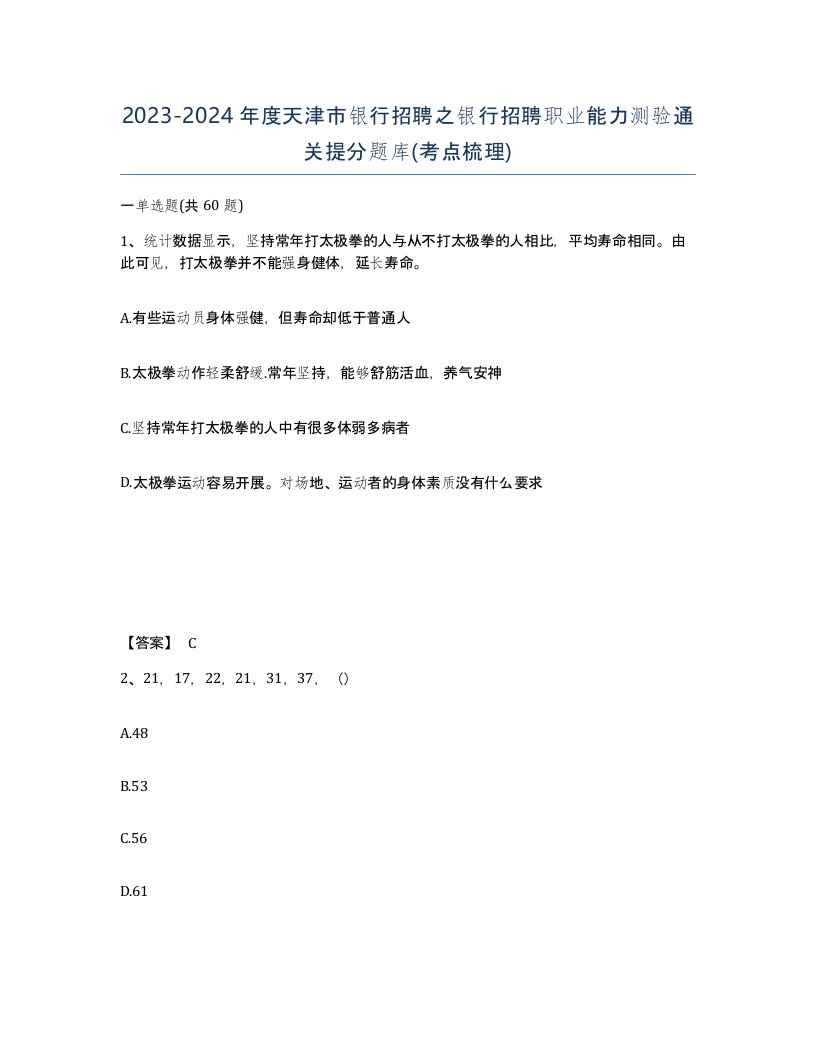 2023-2024年度天津市银行招聘之银行招聘职业能力测验通关提分题库(考点梳理)

一单选题(共 60 题)

1、统计数据显示，坚持常年打太极拳的人与从不打太极拳的人相比，平均寿命相同。由此可见，打太极拳并不能强身健体，延长寿命。

A.有些运动员身体强健，但寿命却低于普通人

B.太极拳动作轻柔舒缓.常年坚持，能够舒筋活血，养气安神

C.坚持常年打太极拳的人中有很多体弱多病者

D.太极拳运动容易开展。对场地、运动者的身体素质没有什么要求

【答案】 C

2、21，17，22，21，31，37，（）

A.48

B.53

C.56

D.61